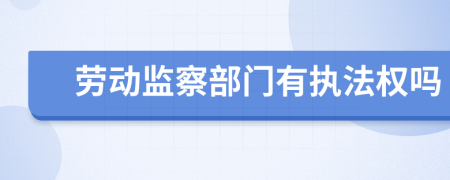 劳动监察部门有执法权吗